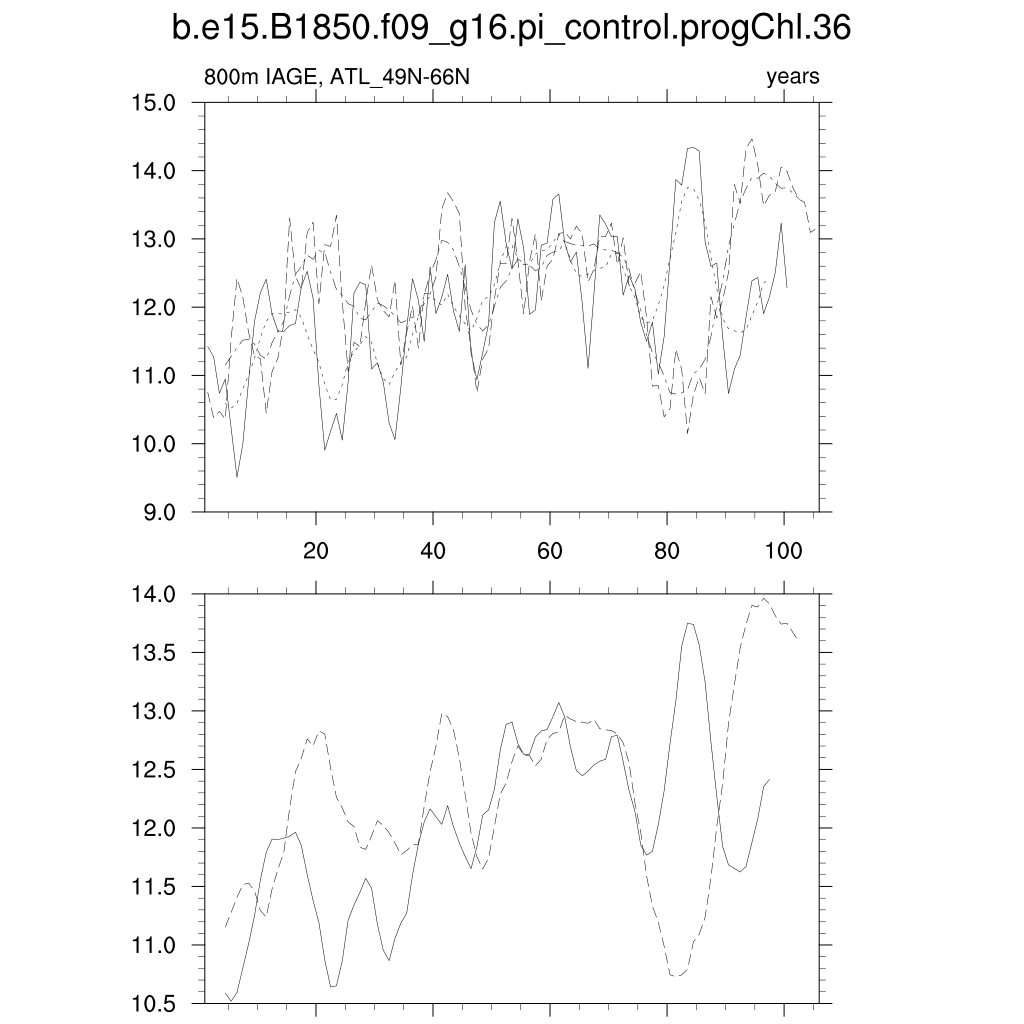 b.e15.B1850.f09_g16.pi_control.progChl.36

800m IAGE, ATL_49N-66N

years

15.0
14.0
13.0
12.0
11.0
10.0
9.0

20
40
60
80
100

14.0
13.5
13.0
12.5
12.0
11.5
11.0
10.5